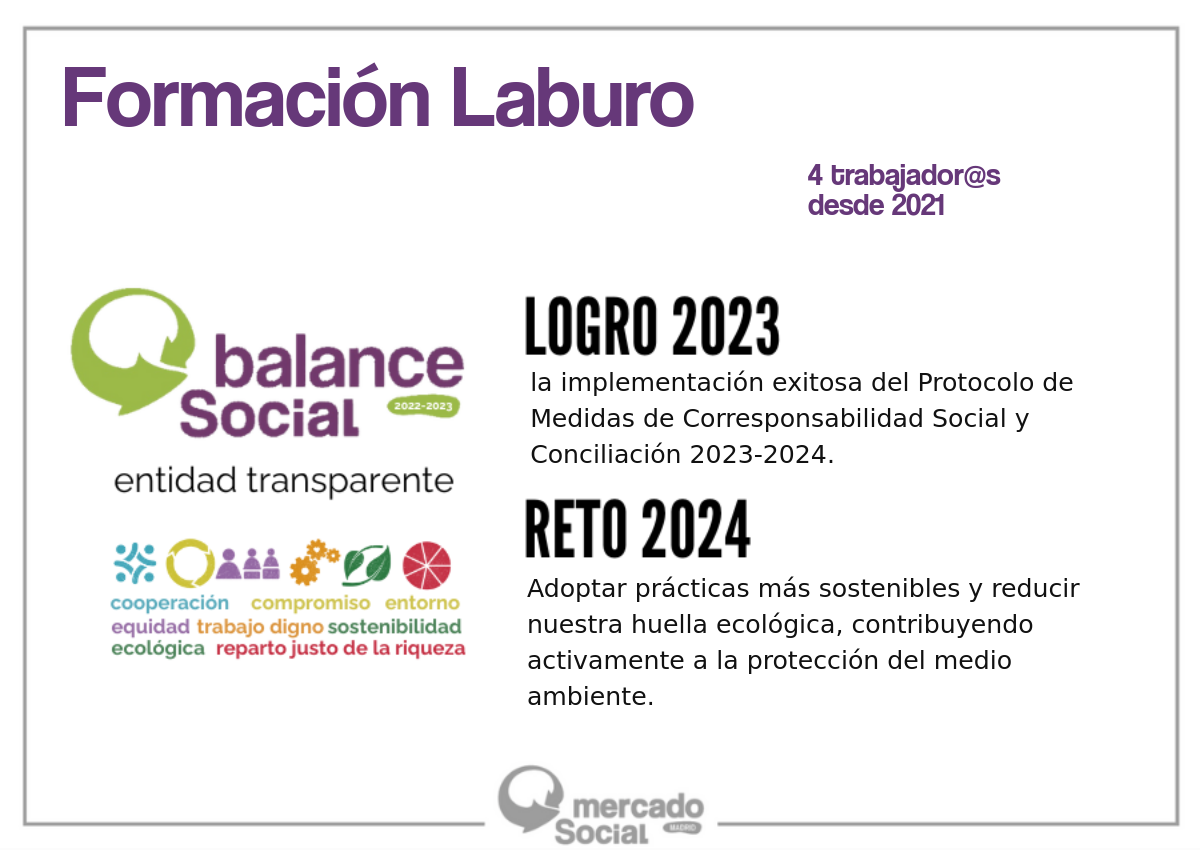 Formación Laburo

4 trabajador@s
desde 2021

balance Social 2022-2023

entidad transparente

cooperación compromiso entorno
equidad trabajo digno sostenibilidad
ecológica reparto justo de la riqueza

LOGRO 2023

la implementación exitosa del Protocolo de Medidas de Corresponsabilidad Social y Conciliación 2023-2024.

RETO 2024

Adoptar prácticas más sostenibles y reducir nuestra huella ecológica, contribuyendo activamente a la protección del medio ambiente.

mercado Social MADRID